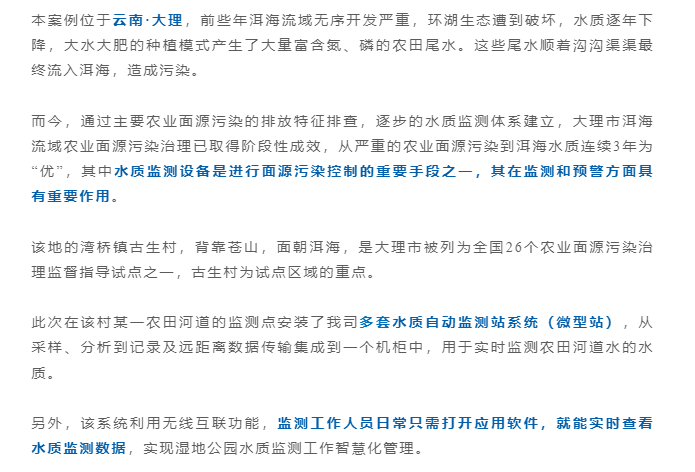 本案例位于云南·大理，前些年洱海流域无序开发严重，环湖生态遭到破坏，水质逐年下降，大水大肥的种植模式产生了大量富含氮、磷的农田尾水。这些尾水顺着沟沟渠渠最终流入洱海，造成污染。

而今，通过主要农业面源污染的排放特征排查，逐步的水质监测体系建立，大理市洱海流域农业面源污染治理已取得阶段性成效，从严重的农业面源污染到洱海水质连续3年为“优”，其中水质监测设备是进行面源污染控制的重要手段之一，其在监测和预警方面具有重要作用。

该地的湾桥镇古生村，背靠苍山，面朝洱海，是大理市被列为全国26个农业面源污染治理监督指导试点之一，古生村为试点区域的重点。

此次在该村某一农田河道的监测点安装了我司多套水质自动监测站系统（微型站），从采样、分析到记录及远距离数据传输集成到一个机柜中，用于实时监测农田河道水的水质。

另外，该系统利用无线互联功能，监测工作人员日常只需打开应用软件，就能实时查看水质监测数据，实现湿地公园水质监测工作智慧化管理。